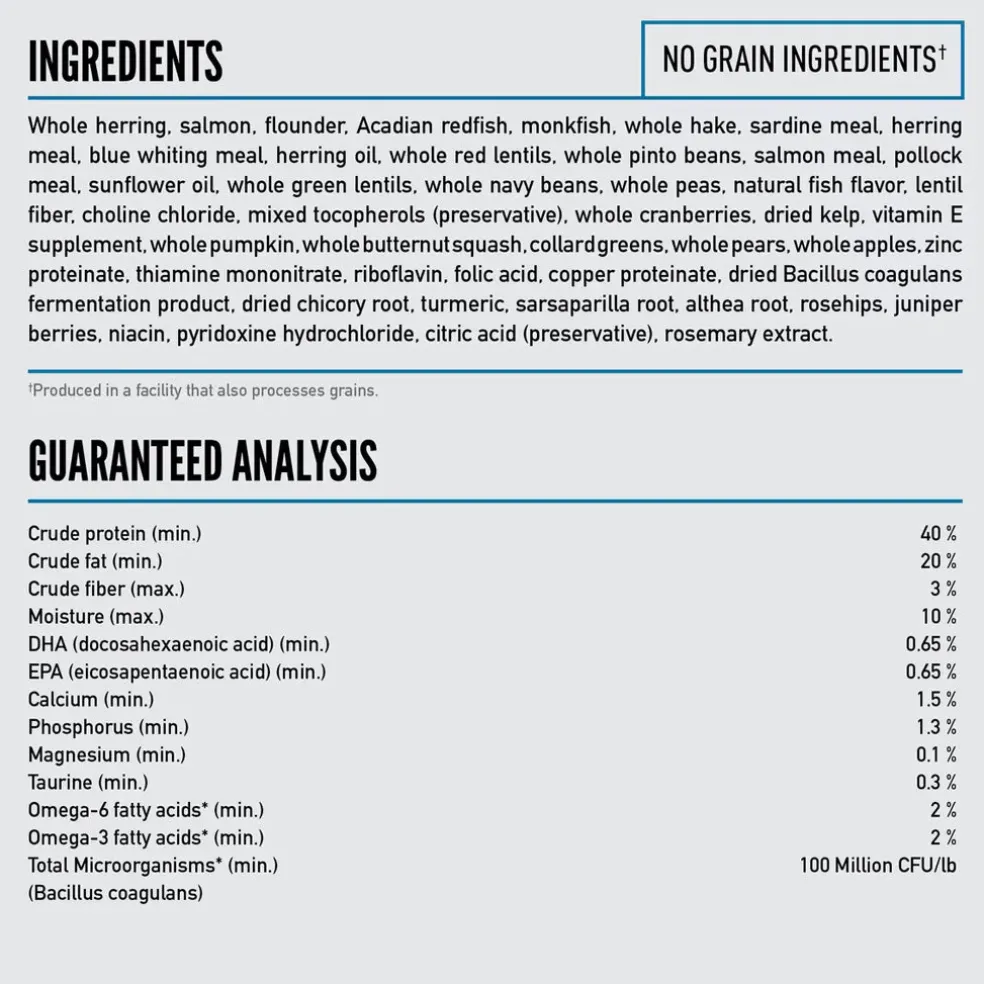 INGREDIENTS

NO GRAIN INGREDIENTS†

Whole herring, salmon, flounder, Acadian redfish, monkfish, whole hake, sardine meal, herring meal, blue whiting meal, herring oil, whole red lentils, whole pinto beans, salmon meal, pollock meal, sunflower oil, whole green lentils, whole navy beans, whole peas, natural fish flavor, lentil fiber, choline chloride, mixed tocopherols (preservative), whole cranberries, dried kelp, vitamin E supplement, whole pumpkin, whole butternut squash, collard greens, whole pears, whole apples, zinc proteinate, thiamine mononitrate, riboflavin, folic acid, copper proteinate, dried Bacillus coagulans fermentation product, dried chicory root, turmeric, sarsaparilla root, althea root, rosehips, juniper berries, niacin, pyridoxine hydrochloride, citric acid (preservative), rosemary extract.

†Produced in a facility that also processes grains.

GUARANTEED ANALYSIS

| | |
|---|---|
| Crude protein (min.) | 40 % |
| Crude fat (min.) | 20 % |
| Crude fiber (max.) | 3 % |
| Moisture (max.) | 10 % |
| DHA (docosahexaenoic acid) (min.) | 0.65 % |
| EPA (eicosapentaenoic acid) (min.) | 0.65 % |
| Calcium (min.) | 1.5 % |
| Phosphorus (min.) | 1.3 % |
| Magnesium (min.) | 0.1 % |
| Taurine (min.) | 0.3 % |
| Omega-6 fatty acids* (min.) | 2 % |
| Omega-3 fatty acids* (min.) | 2 % |
| Total Microorganisms* (min.) (Bacillus coagulans) | 100 Million CFU/lb |